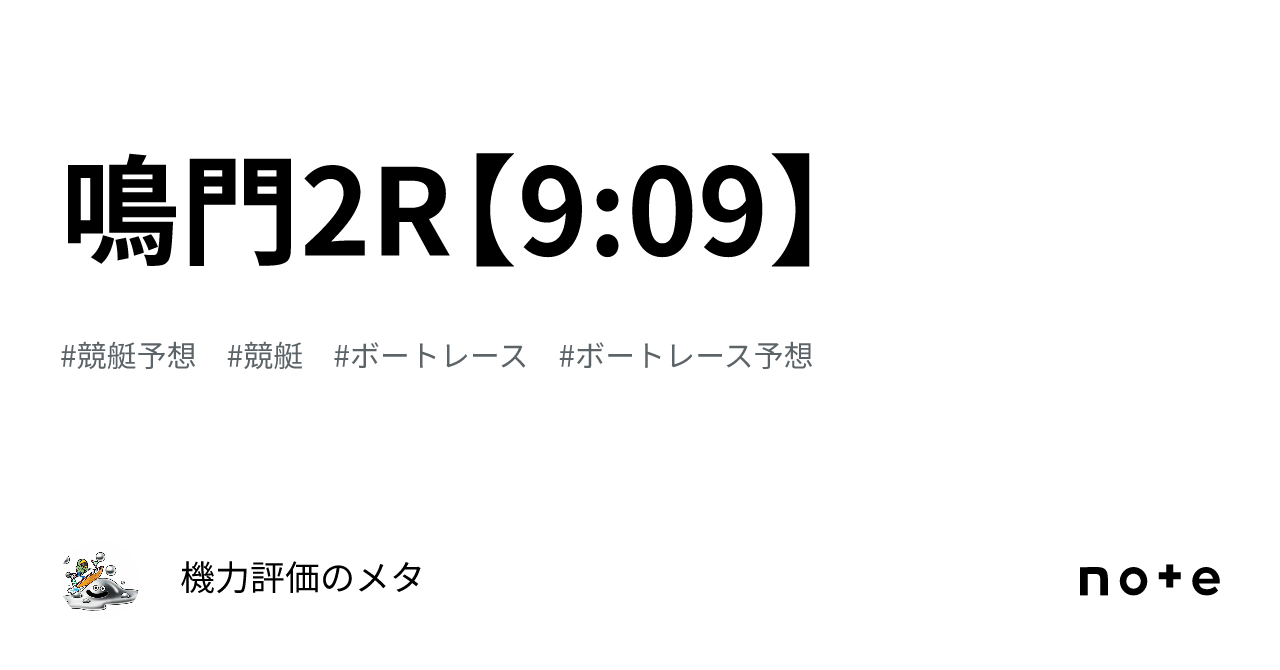 鳴門2R【9:09】

#競艇予想 #競艇 #ボートレース #ボートレース予想

機力評価のメタ

note